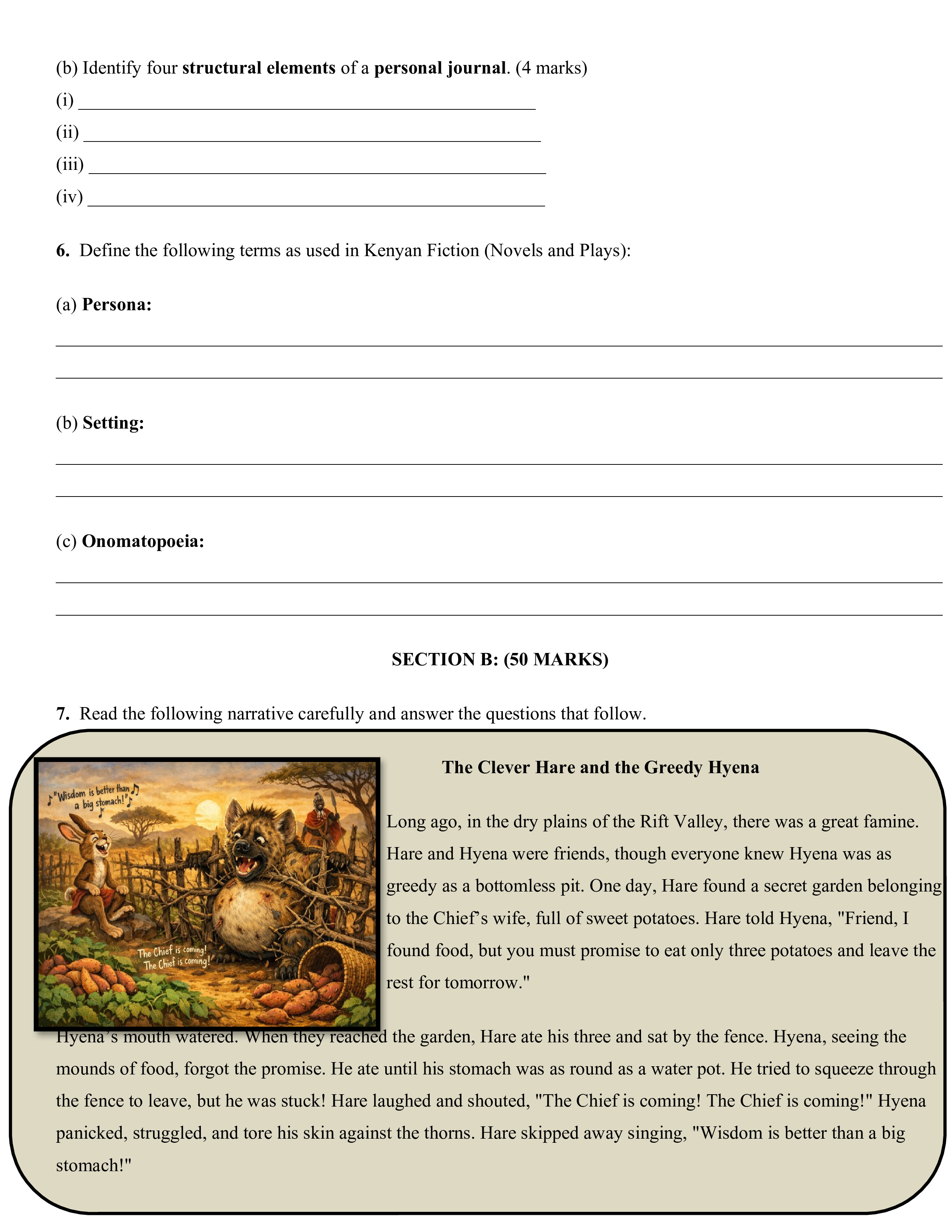 (b) Identify four structural elements of a personal journal. (4 marks)

(i) ____

(ii) ____

(iii) ____

(iv) ____

6. Define the following terms as used in Kenyan Fiction (Novels and Plays):

(a) Persona:

____

____

(b) Setting:

____

____

(c) Onomatopoeia:

____

____

SECTION B: (50 MARKS)

7. Read the following narrative carefully and answer the questions that follow.

"Wisdom is better than a big stomach!"

The Chief is coming! The Chief is coming!

The Clever Hare and the Greedy Hyena

Long ago, in the dry plains of the Rift Valley, there was a great famine. Hare and Hyena were friends, though everyone knew Hyena was as greedy as a bottomless pit. One day, Hare found a secret garden belonging to the Chief's wife, full of sweet potatoes. Hare told Hyena, "Friend, I found food, but you must promise to eat only three potatoes and leave the rest for tomorrow."

Hyena's mouth watered. When they reached the garden, Hare ate his three and sat by the fence. Hyena, seeing the mounds of food, forgot the promise. He ate until his stomach was as round as a water pot. He tried to squeeze through the fence to leave, but he was stuck! Hare laughed and shouted, "The Chief is coming! The Chief is coming!" Hyena panicked, struggled, and tore his skin against the thorns. Hare skipped away singing, "Wisdom is better than a big stomach!"